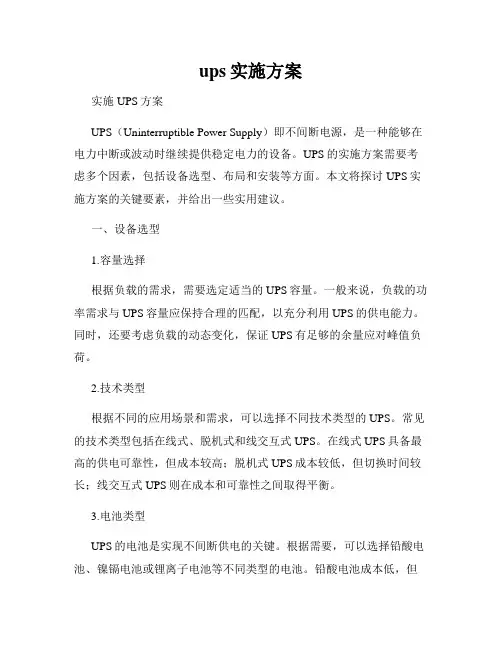 ups 实施方案

实施 UPS 方案

UPS（Uninterruptible Power Supply）即不间断电源，是一种能够在电力中断或波动时继续提供稳定电力的设备。UPS 的实施方案需要考虑多个因素，包括设备选型、布局和安装等方面。本文将探讨 UPS 实施方案的关键要素，并给出一些实用建议。

一、设备选型

1.容量选择

根据负载的需求，需要选定适当的 UPS 容量。一般来说，负载的功率需求与 UPS 容量应保持合理的匹配，以充分利用 UPS 的供电能力。同时，还要考虑负载的动态变化，保证 UPS 有足够的余量应对峰值负荷。

2.技术类型

根据不同的应用场景和需求，可以选择不同技术类型的 UPS。常见的技术类型包括在线式、脱机式和线交互式 UPS。在线式 UPS 具备最高的供电可靠性，但成本较高；脱机式 UPS 成本较低，但切换时间较长；线交互式 UPS 则在成本和可靠性之间取得平衡。

3.电池类型

UPS 的电池是实现不间断供电的关键。根据需要，可以选择铅酸电池、镍镉电池或锂离子电池等不同类型的电池。铅酸电池成本低，但